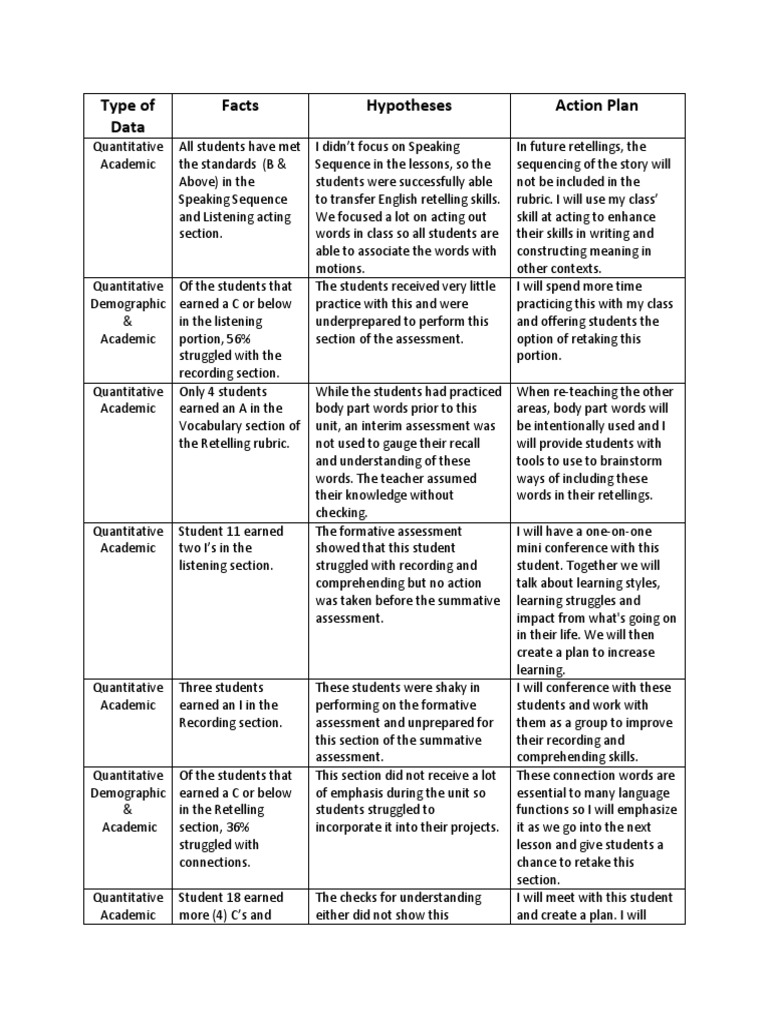 | Type of Data | Facts | Hypotheses | Action Plan |
|---|---|---|---|
| Quantitative Academic | All students have met the standards (B & Above) in the Speaking Sequence and Listening acting section. | I didn't focus on Speaking Sequence in the lessons, so the students were successfully able to transfer English retelling skills. We focused a lot on acting out words in class so all students are able to associate the words with motions. | In future retellings, the sequencing of the story will not be included in the rubric. I will use my class' skill at acting to enhance their skills in writing and constructing meaning in other contexts. |
| Quantitative Demographic & Academic | Of the students that earned a C or below in the listening portion, 56% struggled with the recording section. | The students received very little practice with this and were underprepared to perform this section of the assessment. | I will spend more time practicing this with my class and offering students the option of retaking this portion. |
| Quantitative Academic | Only 4 students earned an A in the Vocabulary section of the Retelling rubric. | While the students had practiced body part words prior to this unit, an interim assessment was not used to gauge their recall and understanding of these words. The teacher assumed their knowledge without checking. | When re-teaching the other areas, body part words will be intentionally used and I will provide students with tools to use to brainstorm ways of including these words in their retellings. |
| Quantitative Academic | Student 11 earned two I's in the listening section. | The formative assessment showed that this student struggled with recording and comprehending but no action was taken before the summative assessment. | I will have a one-on-one mini conference with this student. Together we will talk about learning styles, learning struggles and impact from what's going on in their life. We will then create a plan to increase learning. |
| Quantitative Academic | Three students earned an I in the Recording section. | These students were shaky in performing on the formative assessment and unprepared for this section of the summative assessment. | I will conference with these students and work with them as a group to improve their recording and comprehending skills. |
| Quantitative Demographic & Academic | Of the students that earned a C or below in the Retelling section, 36% struggled with connections. | This section did not receive a lot of emphasis during the unit so students struggled to incorporate it into their projects. | These connection words are essential to many language functions so I will emphasize it as we go into the next lesson and give students a chance to retake this section. |
| Quantitative Academic | Student 18 earned more (4) C's and | The checks for understanding either did not show this | I will meet with this student and create a plan. I will |